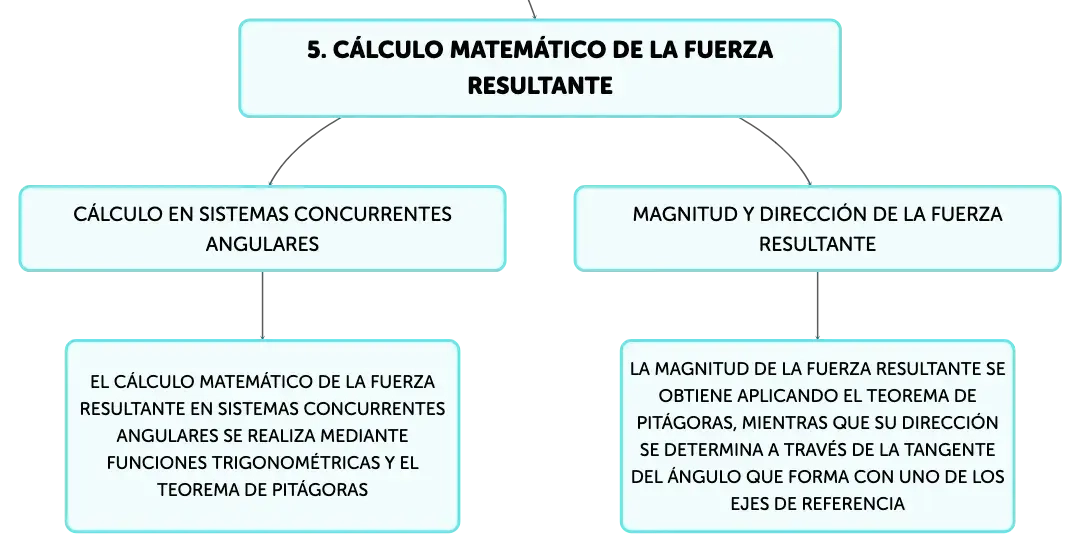 5. CÁLCULO MATEMÁTICO DE LA FUERZA RESULTANTE

CÁLCULO EN SISTEMAS CONCURRENTES ANGULARES

EL CÁLCULO MATEMÁTICO DE LA FUERZA RESULTANTE EN SISTEMAS CONCURRENTES ANGULARES SE REALIZA MEDIANTE FUNCIONES TRIGONOMÉTRICAS Y EL TEOREMA DE PITÁGORAS

MAGNITUD Y DIRECCIÓN DE LA FUERZA RESULTANTE

LA MAGNITUD DE LA FUERZA RESULTANTE SE OBTIENE APLICANDO EL TEOREMA DE PITÁGORAS, MIENTRAS QUE SU DIRECCIÓN SE DETERMINA A TRAVÉS DE LA TANGENTE DEL ÁNGULO QUE FORMA CON UNO DE LOS EJES DE REFERENCIA